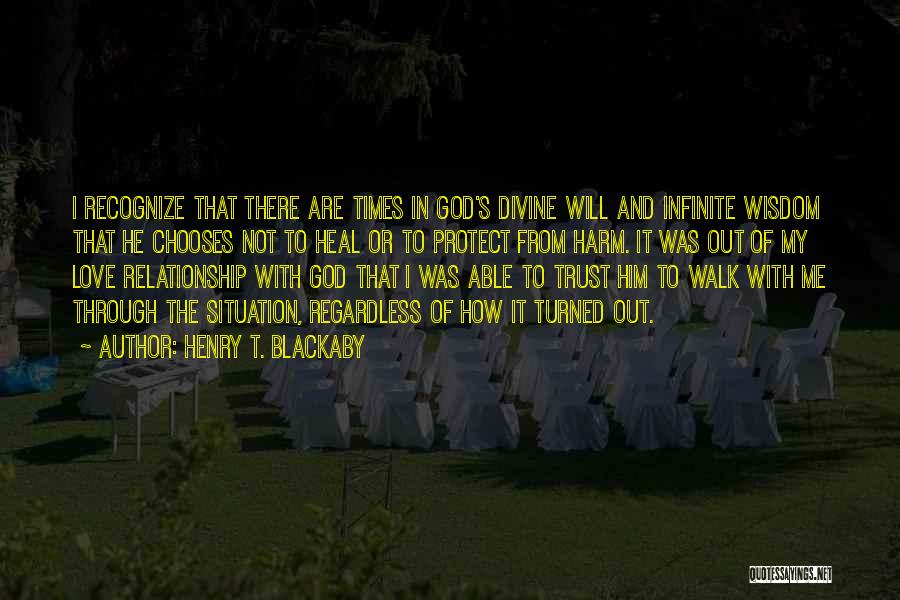 I RECOGNIZE THAT THERE ARE TIMES IN GOD'S DIVINE WILL AND INFINITE WISDOM THAT HE CHOOSES NOT TO HEAL OR TO PROTECT FROM HARM. IT WAS OUT OF MY LOVE RELATIONSHIP WITH GOD THAT I WAS ABLE TO TRUST HIM TO WALK WITH ME THROUGH THE SITUATION, REGARDLESS OF HOW IT TURNED OUT.

~ AUTHOR: HENRY T. BLACKABY

QUOTESSAYINGS.NET